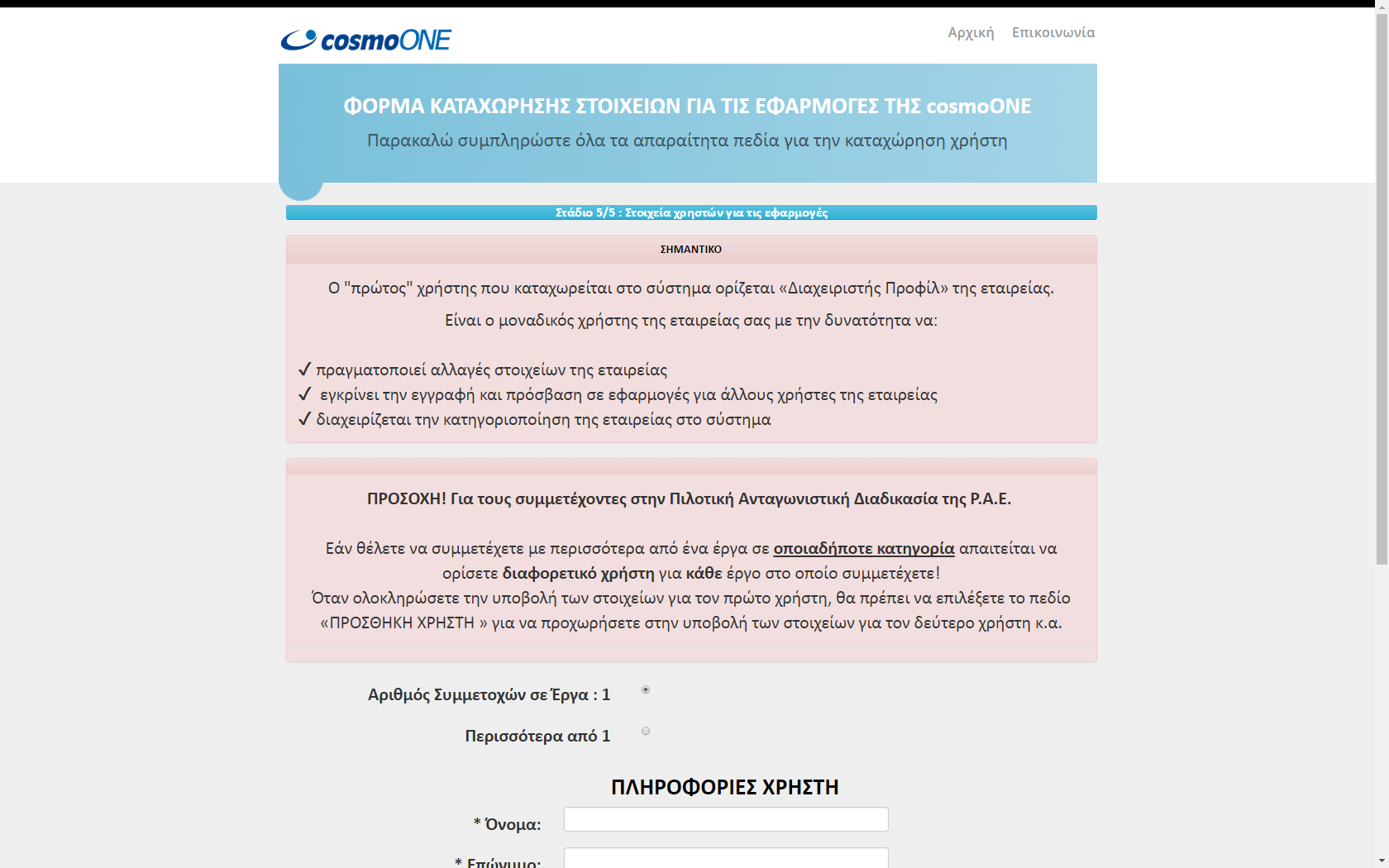 cosmoONE

Αρχική Επικοινωνία

ΦΟΡΜΑ ΚΑΤΑΧΩΡΗΣΗΣ ΣΤΟΙΧΕΙΩΝ ΓΙΑ ΤΙΣ ΕΦΑΡΜΟΓΕΣ ΤΗΣ cosmoONE

Παρακαλώ συμπληρώστε όλα τα απαραίτητα πεδία για την καταχώρηση χρήστη

Στάδιο 5/5 : Στοιχεία χρηστών για τις εφαρμογές

ΣΗΜΑΝΤΙΚΟ

Ο "πρώτος" χρήστης που καταχωρείται στο σύστημα ορίζεται «Διαχειριστής Προφίλ» της εταιρείας.

Είναι ο μοναδικός χρήστης της εταιρείας σας με την δυνατότητα να:

✓ πραγματοποιεί αλλαγές στοιχείων της εταιρείας
✓ εγκρίνει την εγγραφή και πρόσβαση σε εφαρμογές για άλλους χρήστες της εταιρείας
✓ διαχειρίζεται την κατηγοριοποίηση της εταιρείας στο σύστημα

ΠΡΟΣΟΧΗ! Για τους συμμετέχοντες στην Πιλοτική Ανταγωνιστική Διαδικασία της Ρ.Α.Ε.

Εάν θέλετε να συμμετέχετε με περισσότερα από ένα έργα σε οποιαδήποτε κατηγορία απαιτείται να ορίσετε διαφορετικό χρήστη για κάθε έργο στο οποίο συμμετέχετε!
Όταν ολοκληρώσετε την υποβολή των στοιχείων για τον πρώτο χρήστη, θα πρέπει να επιλέξετε το πεδίο «ΠΡΟΣΘΗΚΗ ΧΡΗΣΤΗ » για να προχωρήσετε στην υποβολή των στοιχείων για τον δεύτερο χρήστη κ.α.

Αριθμός Συμμετοχών σε Έργα : 1

Περισσότερα από 1

ΠΛΗΡΟΦΟΡΙΕΣ ΧΡΗΣΤΗ

* Όνομα:

* Επώνυμο: